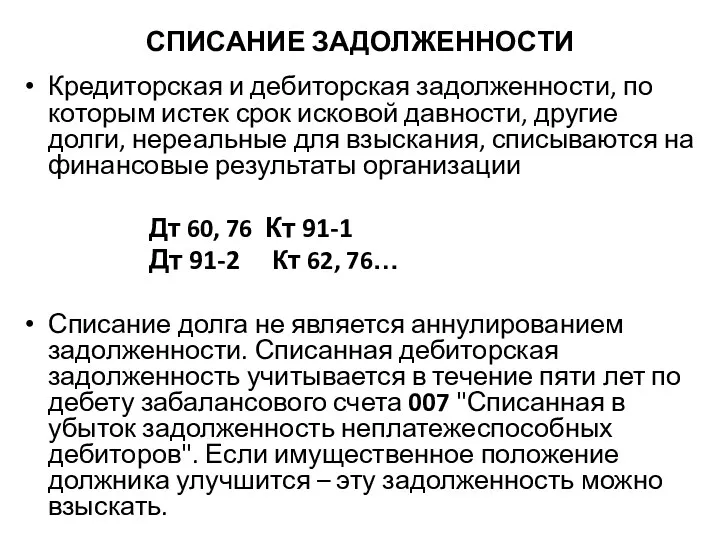 СПИСАНИЕ ЗАДОЛЖЕННОСТИ

• Кредиторская и дебиторская задолженности, по которым истек срок исковой давности, другие долги, нереальные для взыскания, списываются на финансовые результаты организации

Дт 60, 76 Кт 91-1
Дт 91-2 Кт 62, 76…

• Списание долга не является аннулированием задолженности. Списанная дебиторская задолженность учитывается в течение пяти лет по дебету забалансового счета 007 "Списанная в убыток задолженность неплатежеспособных дебиторов". Если имущественное положение должника улучшится – эту задолженность можно взыскать.